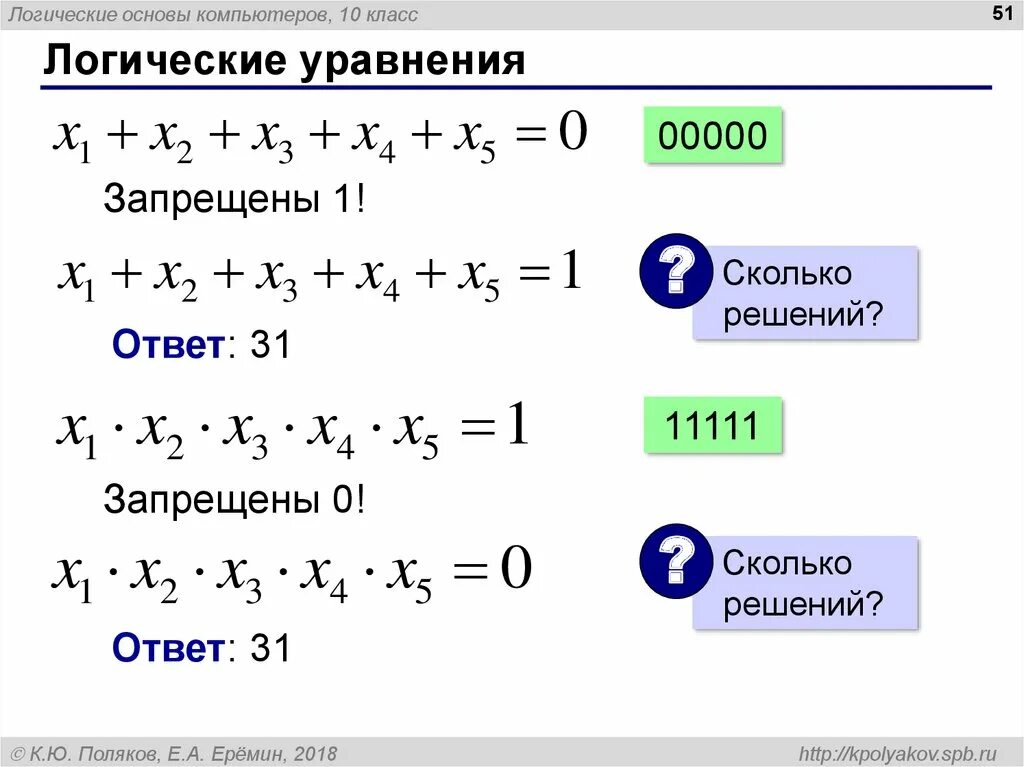 Логические основы компьютеров, 10 класс

51

Логические уравнения

$x_1 + x_2 + x_3 + x_4 + x_5 = 0$

00000

Запрещены 1!

$x_1 + x_2 + x_3 + x_4 + x_5 = 1$

?

Сколько решений?

Ответ: 31

$x_1 \cdot x_2 \cdot x_3 \cdot x_4 \cdot x_5 = 1$

11111

Запрещены 0!

$x_1 \cdot x_2 \cdot x_3 \cdot x_4 \cdot x_5 = 0$

?

Сколько решений?

Ответ: 31

© К.Ю. Поляков, Е.А. Ерёмин, 2018

http://kpolyakov.spb.ru